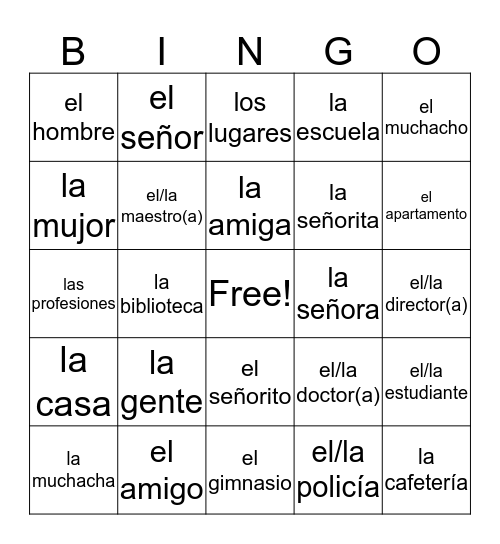 | B | I | N | G | O |
|---|---|---|---|---|
| el hombre | el señor | los lugares | la escuela | el muchacho |
| la mujor | el/la maestro(a) | la amiga | la señorita | el apartamento |
| las profesiones | la biblioteca | Free! | la señora | el/la director(a) |
| la casa | la gente | el señorito | el/la doctor(a) | el/la estudiante |
| la muchacha | el amigo | el gimnasio | el/la policía | la cafetería |